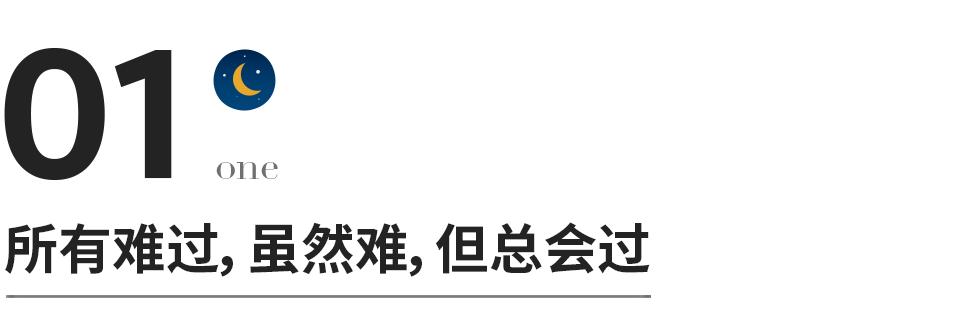 01
one

所有难过, 虽然难, 但总会过